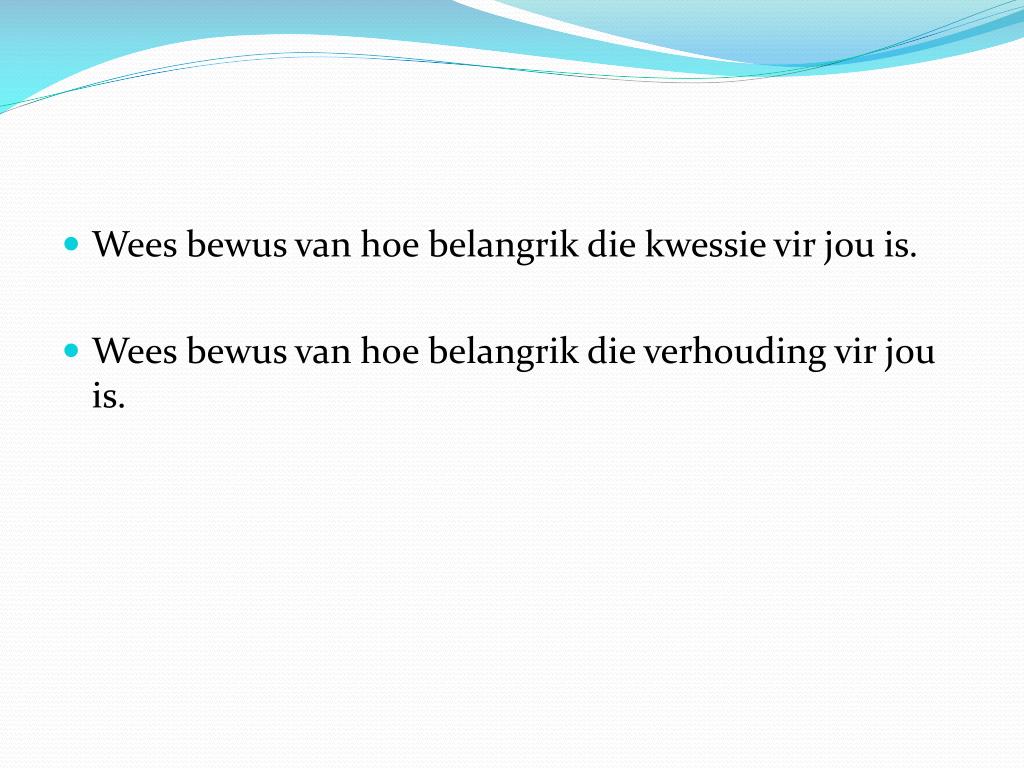 • Wees bewus van hoe belangrik die kwessie vir jou is.

• Wees bewus van hoe belangrik die verhouding vir jou is.